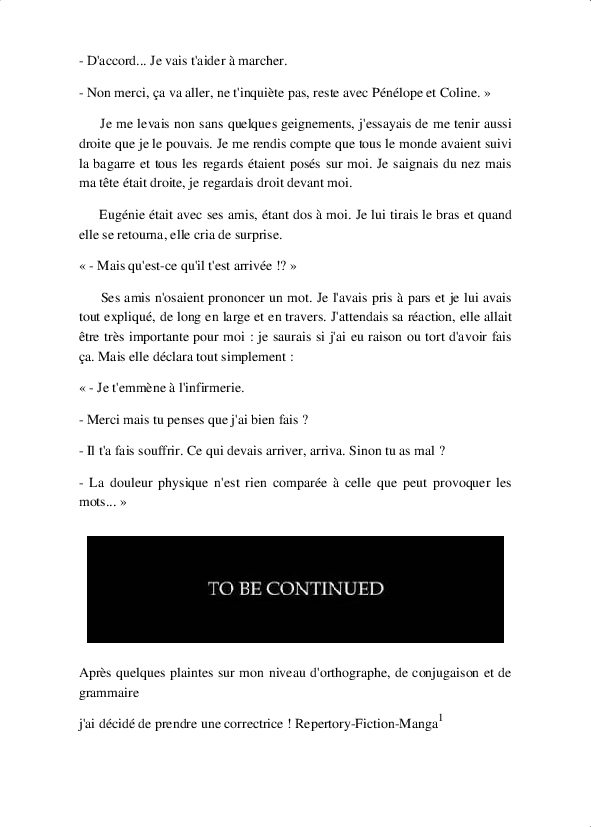 - D'accord... Je vais t'aider à marcher.

- Non merci, ça va aller, ne t'inquiète pas, reste avec Pénélope et Coline. »

Je me levais non sans quelques geignements, j'essayais de me tenir aussi droite que je le pouvais. Je me rendis compte que tous le monde avaient suivi la bagarre et tous les regards étaient posés sur moi. Je saignais du nez mais ma tête était droite, je regardais droit devant moi.

Eugénie était avec ses amis, étant dos à moi. Je lui tirais le bras et quand elle se retourna, elle cria de surprise.

« - Mais qu'est-ce qu'il t'est arrivée !? »

Ses amis n'osaient prononcer un mot. Je l'avais pris à pars et je lui avais tout expliqué, de long en large et en travers. J'attendais sa réaction, elle allait être très importante pour moi : je saurais si j'ai eu raison ou tort d'avoir fais ça. Mais elle déclara tout simplement :

« - Je t'emmène à l'infirmerie.

- Merci mais tu penses que j'ai bien fais ?

- Il t'a fais souffrir. Ce qui devais arriver, arriva. Sinon tu as mal ?

- La douleur physique n'est rien comparée à celle que peut provoquer les mots... »

TO BE CONTINUED

Après quelques plaintes sur mon niveau d'orthographe, de conjugaison et de grammaire

j'ai décidé de prendre une correctrice ! Repertory-Fiction-Manga$^1$